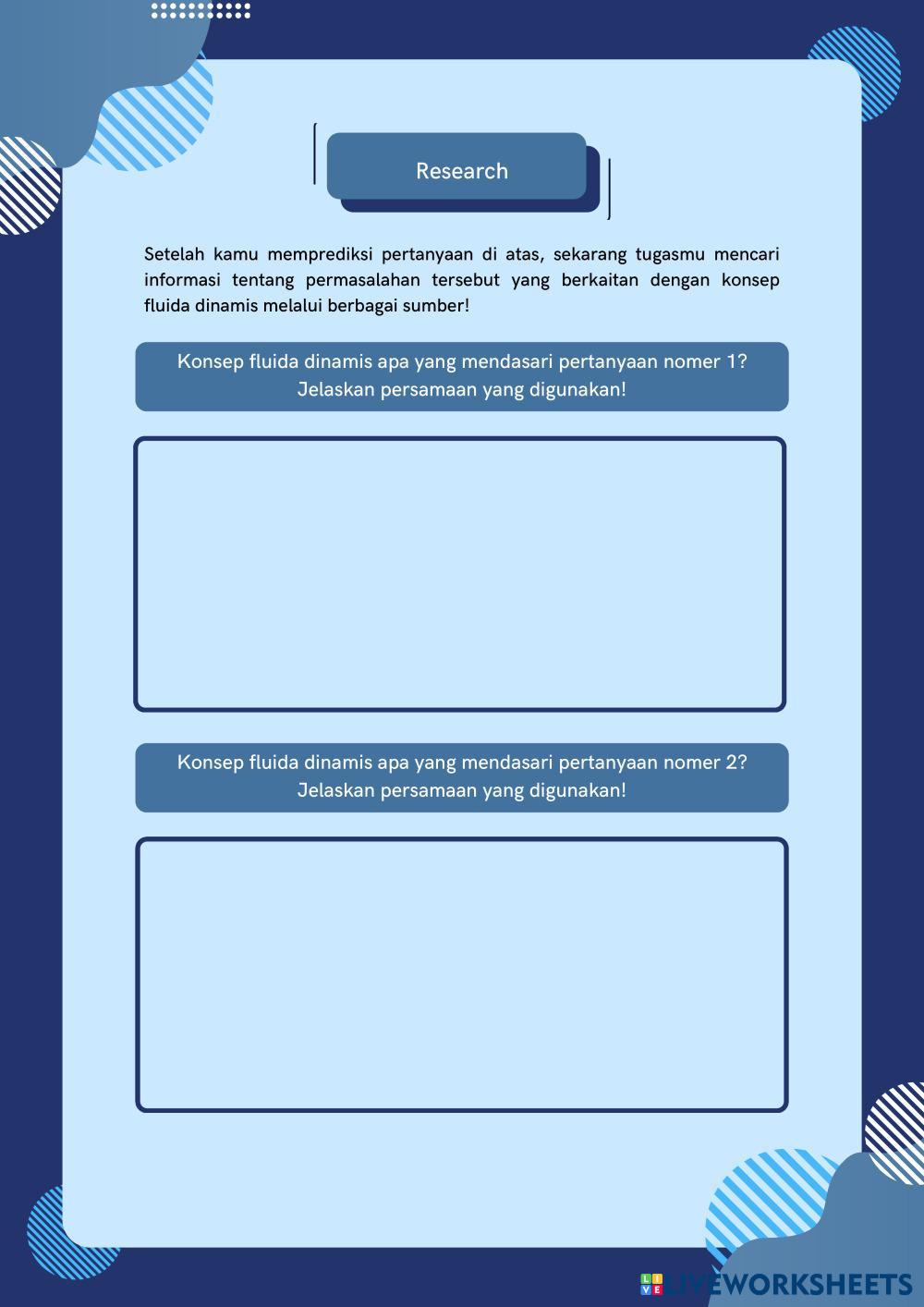 Research

Setelah kamu memprediksi pertanyaan di atas, sekarang tugasmu mencari informasi tentang permasalahan tersebut yang berkaitan dengan konsep fluida dinamis melalui berbagai sumber!

Konsep fluida dinamis apa yang mendasari pertanyaan nomer 1? Jelaskan persamaan yang digunakan!

Konsep fluida dinamis apa yang mendasari pertanyaan nomer 2? Jelaskan persamaan yang digunakan!

LIVEWORKSHEETS